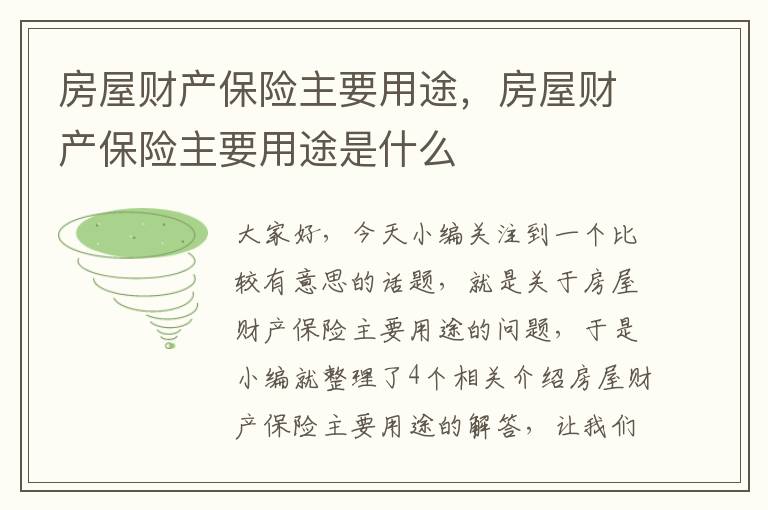 房屋财产保险主要用途，房屋财产保险主要用途是什么

大家好，今天小编关注到一个比较有意思的话题，就是关于房屋财产保险主要用途的问题，于是小编就整理了4个相关介绍房屋财产保险主要用途的解答，让我们